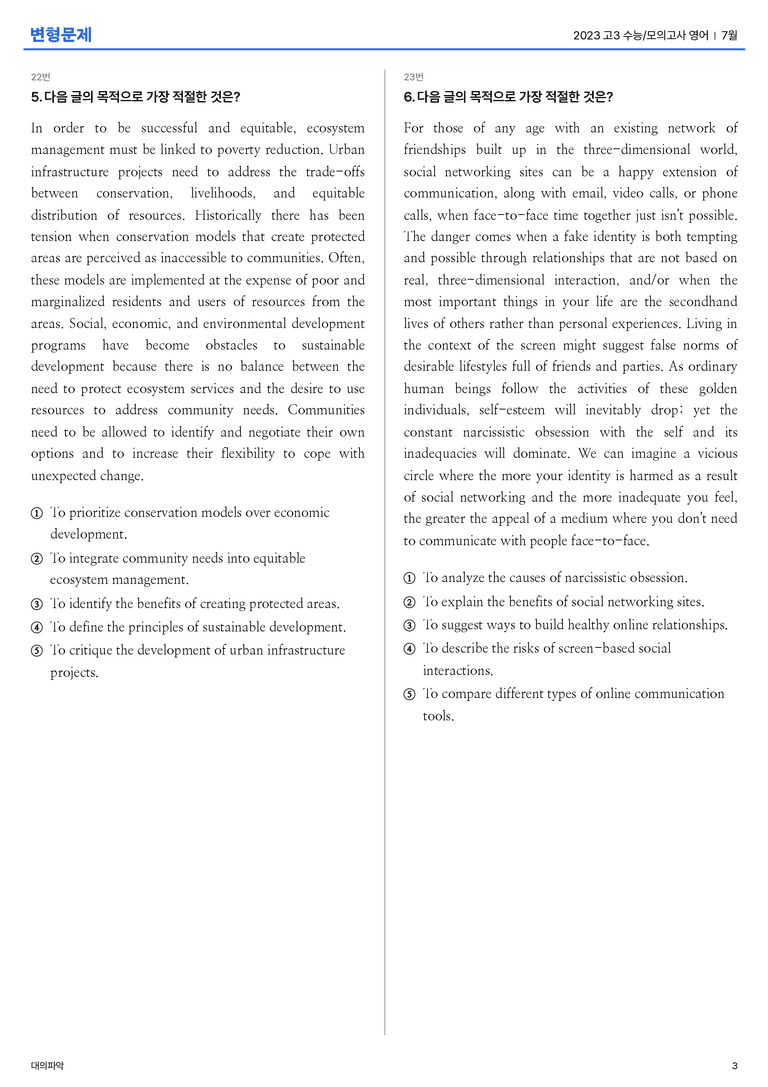 변형문제

2023 고3 수능/모의고사 영어 | 7월

22번

5. 다음 글의 목적으로 가장 적절한 것은?

In order to be successful and equitable, ecosystem management must be linked to poverty reduction. Urban infrastructure projects need to address the trade-offs between conservation, livelihoods, and equitable distribution of resources. Historically there has been tension when conservation models that create protected areas are perceived as inaccessible to communities. Often, these models are implemented at the expense of poor and marginalized residents and users of resources from the areas. Social, economic, and environmental development programs have become obstacles to sustainable development because there is no balance between the need to protect ecosystem services and the desire to use resources to address community needs. Communities need to be allowed to identify and negotiate their own options and to increase their flexibility to cope with unexpected change.

① To prioritize conservation models over economic development.
② To integrate community needs into equitable ecosystem management.
③ To identify the benefits of creating protected areas.
④ To define the principles of sustainable development.
⑤ To critique the development of urban infrastructure projects.

23번

6. 다음 글의 목적으로 가장 적절한 것은?

For those of any age with an existing network of friendships built up in the three-dimensional world, social networking sites can be a happy extension of communication, along with email, video calls, or phone calls, when face-to-face time together just isn't possible. The danger comes when a fake identity is both tempting and possible through relationships that are not based on real, three-dimensional interaction, and/or when the most important things in your life are the secondhand lives of others rather than personal experiences. Living in the context of the screen might suggest false norms of desirable lifestyles full of friends and parties. As ordinary human beings follow the activities of these golden individuals, self-esteem will inevitably drop; yet the constant narcissistic obsession with the self and its inadequacies will dominate. We can imagine a vicious circle where the more your identity is harmed as a result of social networking and the more inadequate you feel, the greater the appeal of a medium where you don't need to communicate with people face-to-face.

① To analyze the causes of narcissistic obsession.
② To explain the benefits of social networking sites.
③ To suggest ways to build healthy online relationships.
④ To describe the risks of screen-based social interactions.
⑤ To compare different types of online communication tools.

대의파악

3